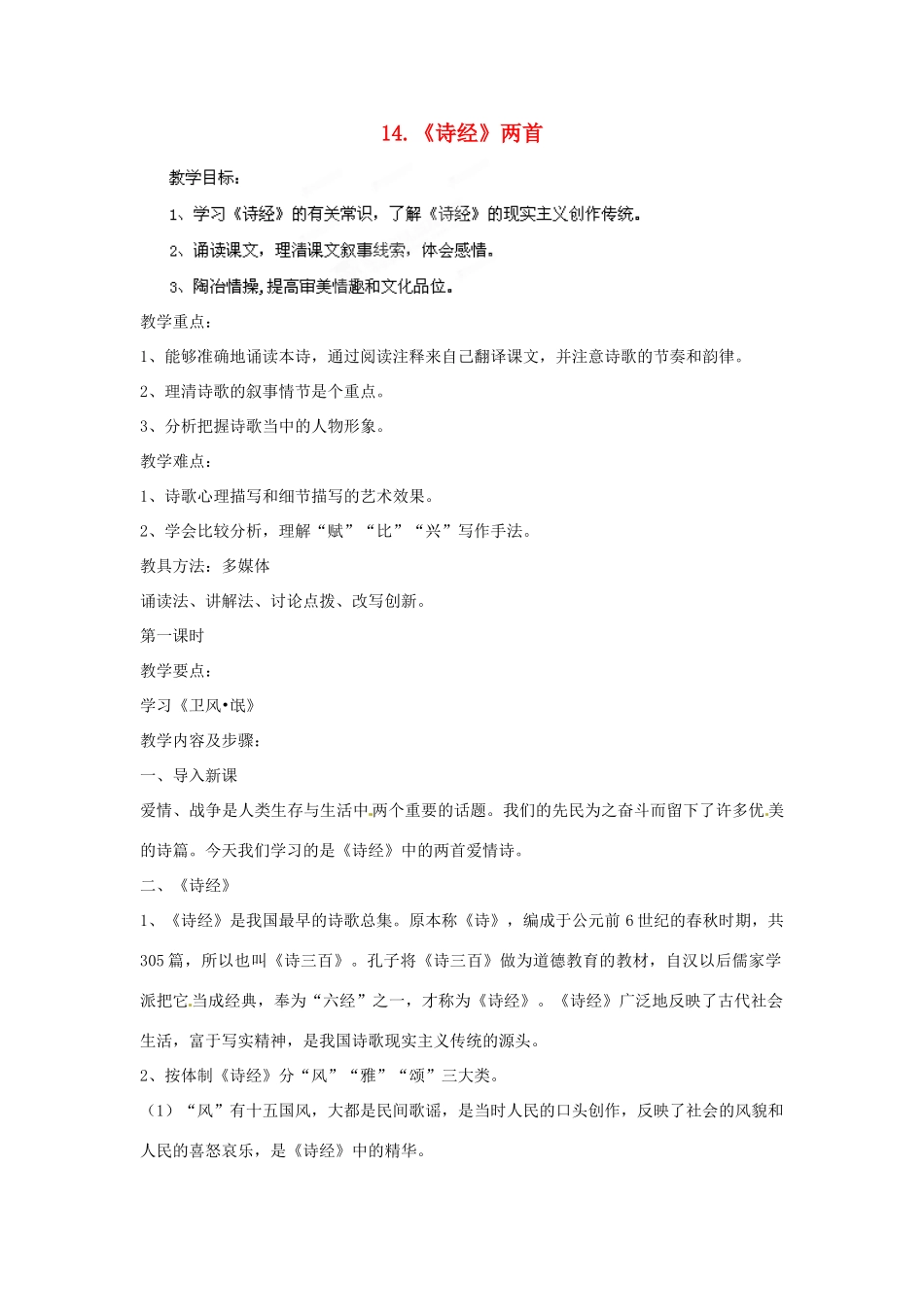 14.《诗经》两首

教学目标：

1、学习《诗经》的有关常识，了解《诗经》的现实主义创作传统。

2、诵读课文，理清课文叙事线索，体会感情。

3、陶冶情操，提高审美情趣和文化品位。

教学重点：

1、能够准确地诵读本诗，通过阅读注释来自己翻译课文，并注意诗歌的节奏和韵律。

2、理清诗歌的叙事情节是个重点。

3、分析把握诗歌当中的人物形象。

教学难点：

1、诗歌心理描写和细节描写的艺术效果。

2、学会比较分析，理解“赋”“比”“兴”写作手法。

教具方法：多媒体

诵读法、讲解法、讨论点拨、改写创新。

第一课时

教学要点：

学习《卫风•氓》

教学内容及步骤：

一、导入新课

爱情、战争是人类生存与生活中两个重要的话题。我们的先民为之奋斗而留下了许多优美的诗篇。今天我们学习的是《诗经》中的两首爱情诗。

二、《诗经》

1、《诗经》是我国最早的诗歌总集。原本称《诗》，编成于公元前6世纪的春秋时期，共305篇，所以也叫《诗三百》。孔子将《诗三百》做为道德教育的教材，自汉以后儒家学派把它当成经典，奉为“六经”之一，才称为《诗经》。《诗经》广泛地反映了古代社会生活，富于写实精神，是我国诗歌现实主义传统的源头。

2、按体制《诗经》分“风”“雅”“颂”三大类。

（1）“风”有十五国风，大都是民间歌谣，是当时人民的口头创作，反映了社会的风貌和人民的喜怒哀乐，是《诗经》中的精华。